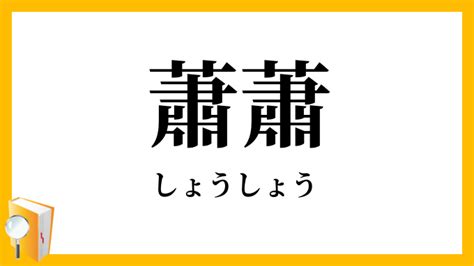 蕭蕭

しょうしょう